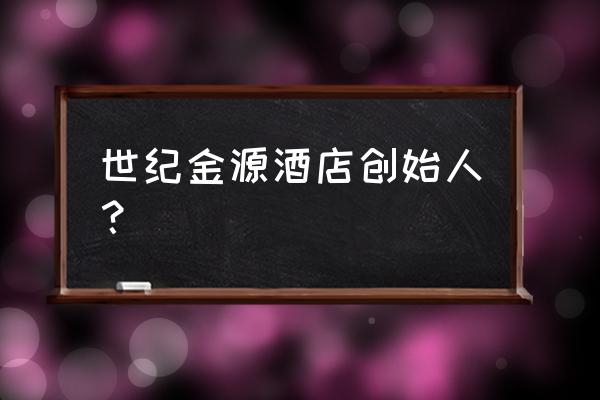 世纪金源酒店创始人?